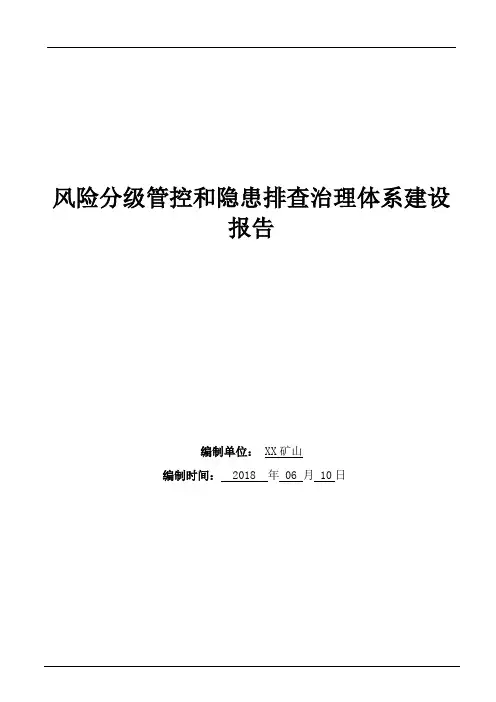 风险分级管控和隐患排查治理体系建设报告

编制单位：XX矿山

编制时间：2018年06月10日